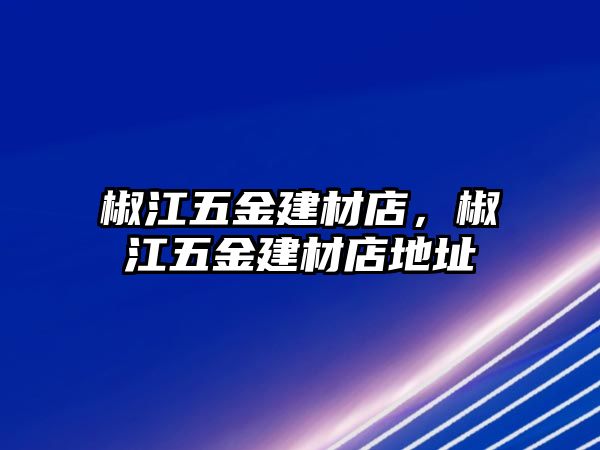 椒江五金建材店，椒江五金建材店地址